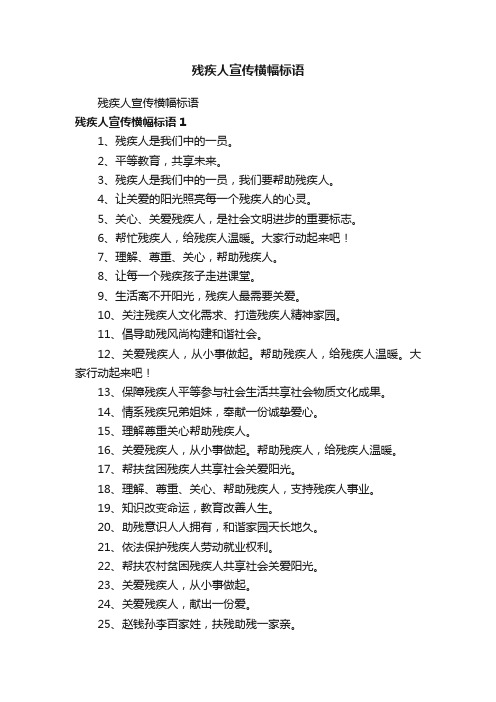 残疾人宣传横幅标语

残疾人宣传横幅标语

残疾人宣传横幅标语 1

1、残疾人是我们中的一员。

2、平等教育，共享未来。

3、残疾人是我们中的一员，我们要帮助残疾人。

4、让关爱的阳光照亮每一个残疾人的心灵。

5、关心、关爱残疾人，是社会文明进步的重要标志。

6、帮忙残疾人，给残疾人温暖。大家行动起来吧！

7、理解、尊重、关心，帮助残疾人。

8、让每一个残疾孩子走进课堂。

9、生活离不开阳光，残疾人最需要关爱。

10、关注残疾人文化需求、打造残疾人精神家园。

11、倡导助残风尚构建和谐社会。

12、关爱残疾人，从小事做起。帮助残疾人，给残疾人温暖。大家行动起来吧！

13、保障残疾人平等参与社会生活共享社会物质文化成果。

14、情系残疾兄弟姐妹，奉献一份诚挚爱心。

15、理解尊重关心帮助残疾人。

16、关爱残疾人，从小事做起。帮助残疾人，给残疾人温暖。

17、帮扶贫困残疾人共享社会关爱阳光。

18、理解、尊重、关心、帮助残疾人，支持残疾人事业。

19、知识改变命运，教育改善人生。

20、助残意识人人拥有，和谐家园天长地久。

21、依法保护残疾人劳动就业权利。

22、帮扶农村贫困残疾人共享社会关爱阳光。

23、关爱残疾人，从小事做起。

24、关爱残疾人，献出一份爱。

25、赵钱孙李百家姓，扶残助残一家亲。